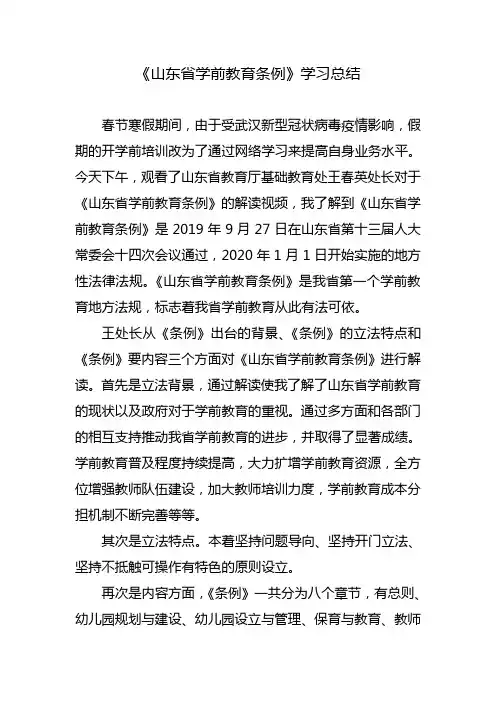 《山东省学前教育条例》学习总结

春节寒假期间，由于受武汉新型冠状病毒疫情影响，假期的开学前培训改为了通过网络学习来提高自身业务水平。今天下午，观看了山东省教育厅基础教育处王春英处长对于《山东省学前教育条例》的解读视频，我了解到《山东省学前教育条例》是 2019 年 9 月 27 日在山东省第十三届人大常委会十四次会议通过，2020 年 1 月 1 日开始实施的地方性法律法规。《山东省学前教育条例》是我省第一个学前教育地方法规，标志着我省学前教育从此有法可依。

王处长从《条例》出台的背景、《条例》的立法特点和《条例》要内容三个方面对《山东省学前教育条例》进行解读。首先是立法背景，通过解读使我了解了山东省学前教育的现状以及政府对于学前教育的重视。通过多方面和各部门的相互支持推动我省学前教育的进步，并取得了显著成绩。学前教育普及程度持续提高，大力扩增学前教育资源，全方位增强教师队伍建设，加大教师培训力度，学前教育成本分担机制不断完善等等。

其次是立法特点。本着坚持问题导向、坚持开门立法、坚持不抵触可操作有特色的原则设立。

再次是内容方面，《条例》一共分为八个章节，有总则、幼儿园规划与建设、幼儿园设立与管理、保育与教育、教师